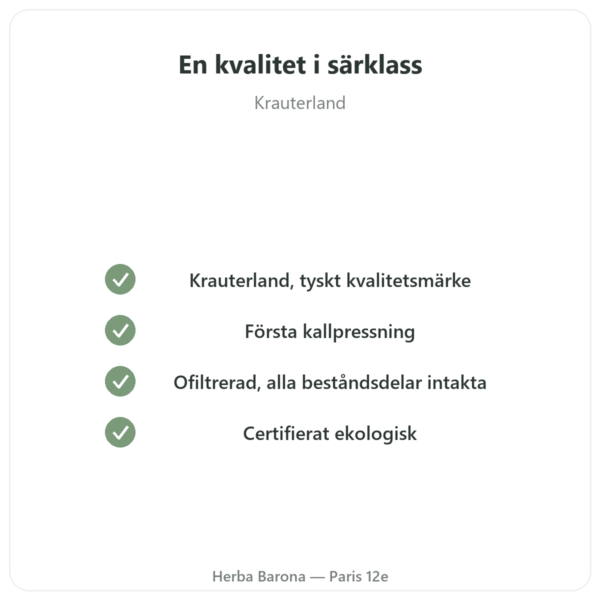 En kvalitet i särklass

Krauterland

Krauterland, tyskt kvalitetsmärke

Första kallpressning

Ofiltrerad, alla beståndsdelar intakta

Certifierat ekologisk

Herba Barona — Paris 12e